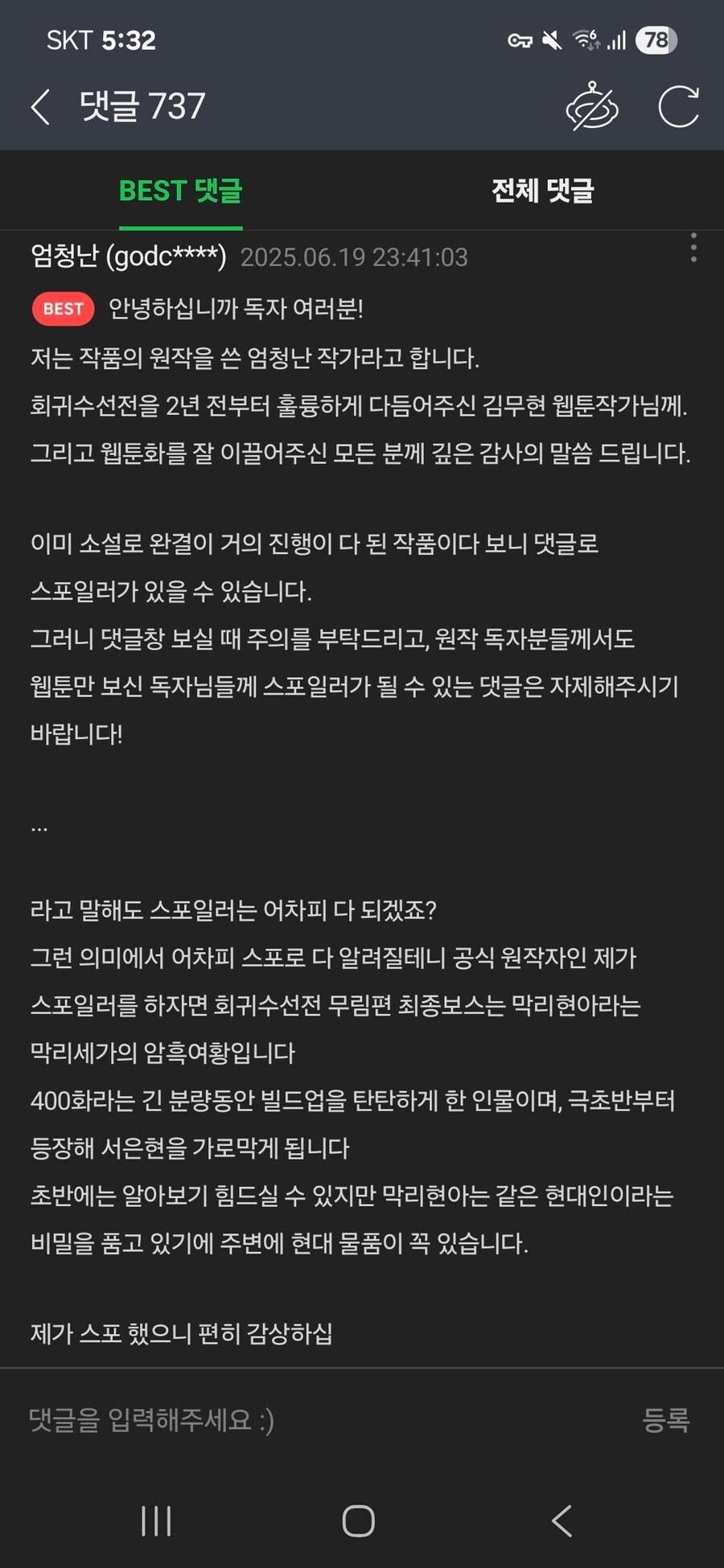 SKT 5:32 78

댓글 737

BEST 댓글　　전체 댓글

엄청난 (godc****) 2025.06.19 23:41:03

BEST 안녕하십니까 독자 여러분!
저는 작품의 원작을 쓴 엄청난 작가라고 합니다.
회귀수선전을 2년 전부터 훌륭하게 다듬어주신 김무현 웹툰작가님께.
그리고 웹툰화를 잘 이끌어주신 모든 분께 깊은 감사의 말씀 드립니다.

이미 소설로 완결이 거의 진행이 다 된 작품이다 보니 댓글로 스포일러가 있을 수 있습니다.
그러니 댓글창 보실 때 주의를 부탁드리고, 원작 독자분들께서도 웹툰만 보신 독자님들께 스포일러가 될 수 있는 댓글은 자제해주시기 바랍니다!

...

라고 말해도 스포일러는 어차피 다 되겠죠?
그런 의미에서 어차피 스포로 다 알려질테니 공식 원작자인 제가 스포일러를 하자면 회귀수선전 무림편 최종보스는 막리현아라는 막리세가의 암흑여황입니다
400화라는 긴 분량동안 빌드업을 탄탄하게 한 인물이며, 극초반부터 등장해 서은현을 가로막게 됩니다
초반에는 알아보기 힘드실 수 있지만 막리현아는 같은 현대인이라는 비밀을 품고 있기에 주변에 현대 물품이 꼭 있습니다.

제가 스포 했으니 편히 감상하십

댓글을 입력해주세요 :)　등록